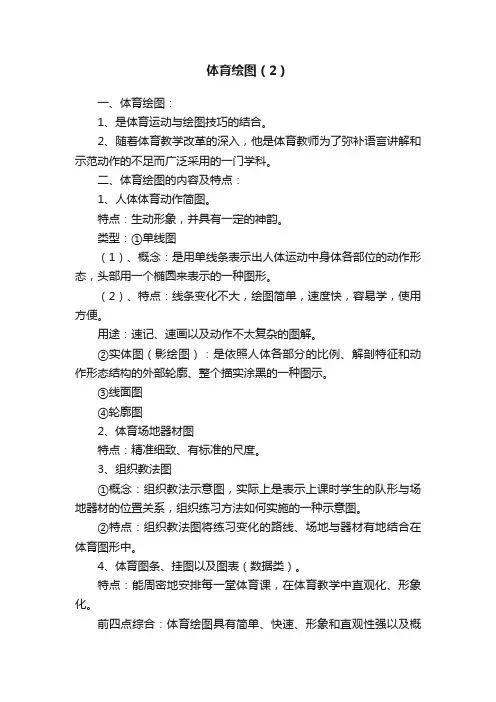 体育绘图（2）

一、体育绘图：

1、是体育运动与绘图技巧的结合。

2、随着体育教学改革的深入，他是体育教师为了弥补语言讲解和示范动作的不足而广泛采用的一门学科。

二、体育绘图的内容及特点：

1、人体体育动作简图。

特点：生动形象，并具有一定的神韵。

类型：①单线图

（1）、概念：是用单线条表示出人体运动中身体各部位的动作形态，头部用一个椭圆来表示的一种图形。

（2）、特点：线条变化不大，绘图简单，速度快，容易学，使用方便。

用途：速记、速画以及动作不太复杂的图解。

②实体图（影绘图）：是依照人体各部分的比例、解剖特征和动作形态结构的外部轮廓、整个描实涂黑的一种图示。

③线面图

④轮廓图

2、体育场地器材图

特点：精准细致、有标准的尺度。

3、组织教法图

①概念：组织教法示意图，实际上是表示上课时学生的队形与场地器材的位置关系，组织练习方法如何实施的一种示意图。

②特点：组织教法图将练习变化的路线、场地与器材有地结合在体育图形中。

4、体育图条、挂图以及图表（数据类）。

特点：能周密地安排每一堂体育课，在体育教学中直观化、形象化。

前四点综合：体育绘图具有简单、快速、形象和直观性强以及概